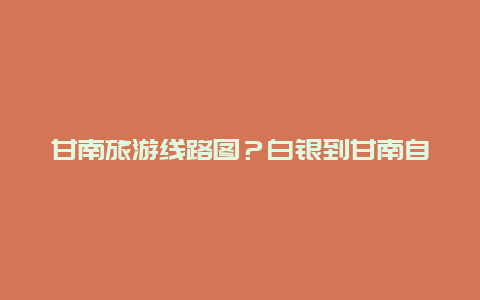 甘南旅游线路图？白银到甘南自